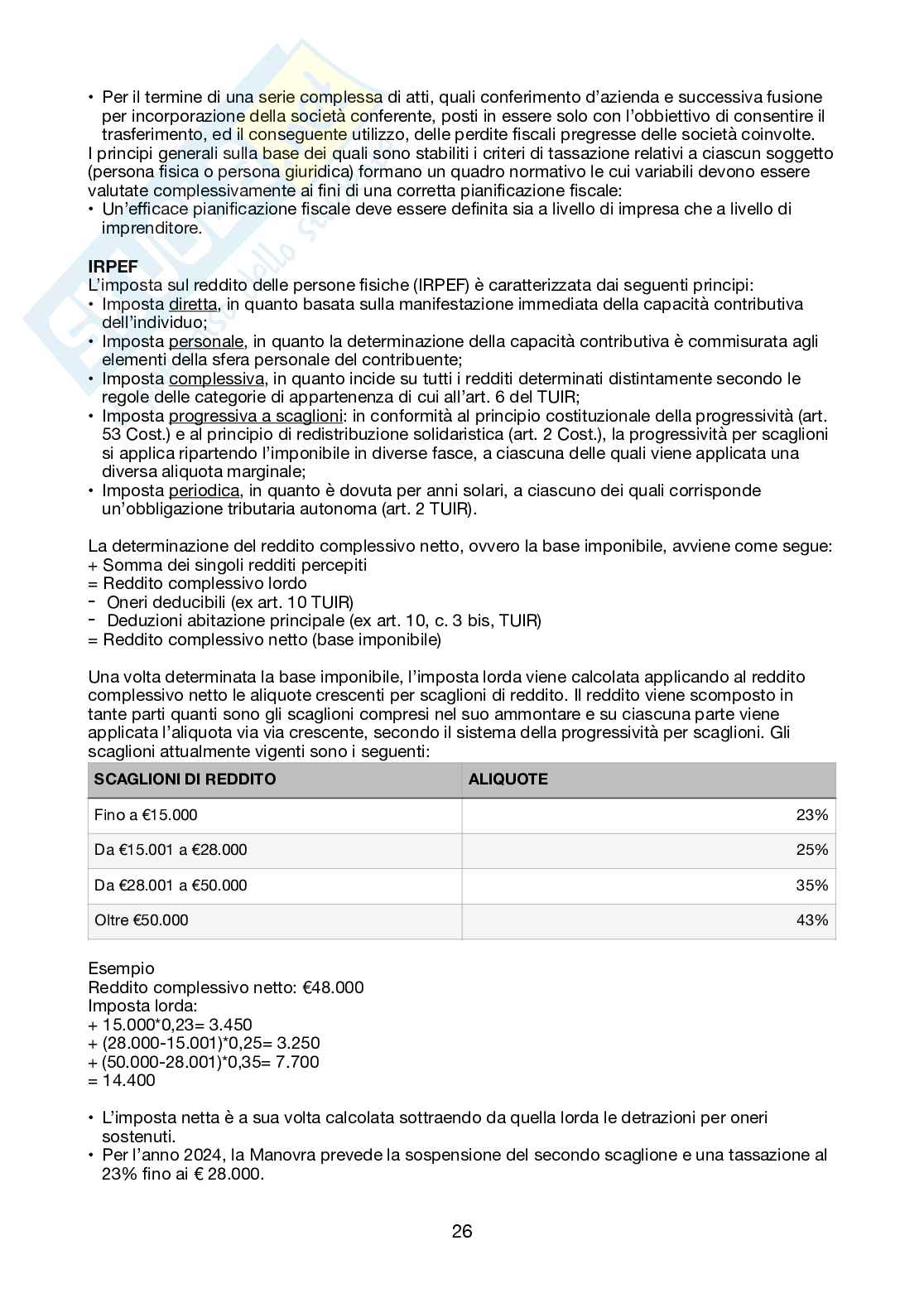 • Per il termine di una serie complessa di atti, quali conferimento d'azienda e successiva fusione per incorporazione della società conferente, posti in essere solo con l'obbiettivo di consentire il trasferimento, ed il conseguente utilizzo, delle perdite fiscali pregresse delle società coinvolte.
I principi generali sulla base dei quali sono stabiliti i criteri di tassazione relativi a ciascun soggetto (persona fisica o persona giuridica) formano un quadro normativo le cui variabili devono essere valutate complessivamente ai fini di una corretta pianificazione fiscale:
• Un'efficace pianificazione fiscale deve essere definita sia a livello di impresa che a livello di imprenditore.

IRPEF
L'imposta sul reddito delle persone fisiche (IRPEF) è caratterizzata dai seguenti principi:
• Imposta diretta, in quanto basata sulla manifestazione immediata della capacità contributiva dell'individuo;
• Imposta personale, in quanto la determinazione della capacità contributiva è commisurata agli elementi della sfera personale del contribuente;
• Imposta complessiva, in quanto incide su tutti i redditi determinati distintamente secondo le regole delle categorie di appartenenza di cui all'art. 6 del TUIR;
• Imposta progressiva a scaglioni: in conformità al principio costituzionale della progressività (art. 53 Cost.) e al principio di redistribuzione solidaristica (art. 2 Cost.), la progressività per scaglioni si applica ripartendo l'imponibile in diverse fasce, a ciascuna delle quali viene applicata una diversa aliquota marginale;
• Imposta periodica, in quanto è dovuta per anni solari, a ciascuno dei quali corrisponde un'obbligazione tributaria autonoma (art. 2 TUIR).

La determinazione del reddito complessivo netto, ovvero la base imponibile, avviene come segue:
+ Somma dei singoli redditi percepiti
= Reddito complessivo lordo
- Oneri deducibili (ex art. 10 TUIR)
- Deduzioni abitazione principale (ex art. 10, c. 3 bis, TUIR)
= Reddito complessivo netto (base imponibile)

Una volta determinata la base imponibile, l'imposta lorda viene calcolata applicando al reddito complessivo netto le aliquote crescenti per scaglioni di reddito. Il reddito viene scomposto in tante parti quanti sono gli scaglioni compresi nel suo ammontare e su ciascuna parte viene applicata l'aliquota via via crescente, secondo il sistema della progressività per scaglioni. Gli scaglioni attualmente vigenti sono i seguenti:

| SCAGLIONI DI REDDITO | ALIQUOTE |
|---|---|
| Fino a €15.000 | 23% |
| Da €15.001 a €28.000 | 25% |
| Da €28.001 a €50.000 | 35% |
| Oltre €50.000 | 43% |

Esempio
Reddito complessivo netto: €48.000
Imposta lorda:
+ 15.000*0,23= 3.450
+ (28.000-15.001)*0,25= 3.250
+ (50.000-28.001)*0,35= 7.700
= 14.400

• L'imposta netta è a sua volta calcolata sottraendo da quella lorda le detrazioni per oneri sostenuti.
• Per l'anno 2024, la Manovra prevede la sospensione del secondo scaglione e una tassazione al 23% fino ai € 28.000.

26